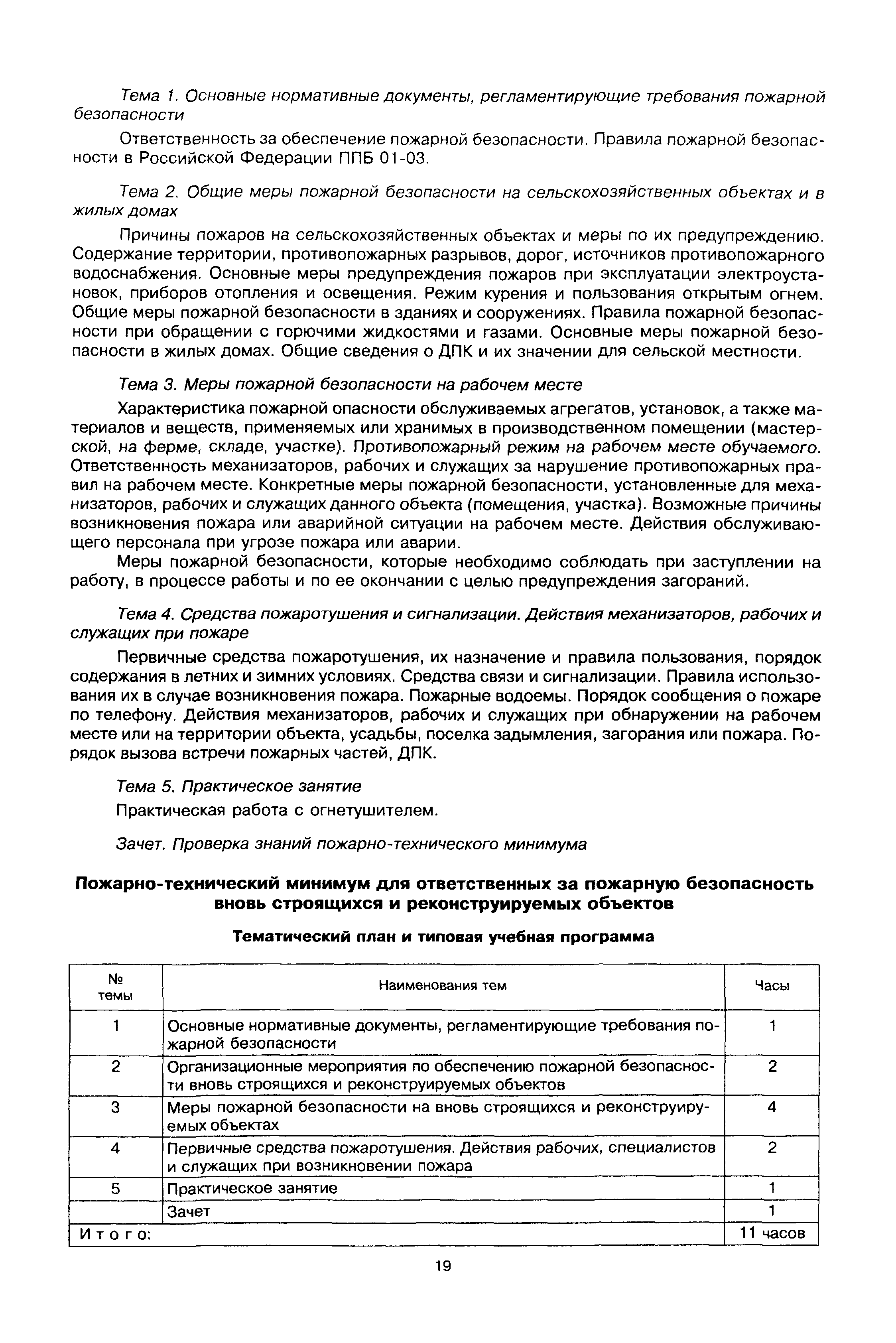 Тема 1. Основные нормативные документы, регламентирующие требования пожарной безопасности

Ответственность за обеспечение пожарной безопасности. Правила пожарной безопасности в Российской Федерации ППБ 01-03.

Тема 2. Общие меры пожарной безопасности на сельскохозяйственных объектах и в жилых домах

Причины пожаров на сельскохозяйственных объектах и меры по их предупреждению. Содержание территории, противопожарных разрывов, дорог, источников противопожарного водоснабжения. Основные меры предупреждения пожаров при эксплуатации электроустановок, приборов отопления и освещения. Режим курения и пользования открытым огнем. Общие меры пожарной безопасности в зданиях и сооружениях. Правила пожарной безопасности при обращении с горючими жидкостями и газами. Основные меры пожарной безопасности в жилых домах. Общие сведения о ДПК и их значении для сельской местности.

Тема 3. Меры пожарной безопасности на рабочем месте

Характеристика пожарной опасности обслуживаемых агрегатов, установок, а также материалов и веществ, применяемых или хранимых в производственном помещении (мастерской, на ферме, складе, участке). Противопожарный режим на рабочем месте обучаемого. Ответственность механизаторов, рабочих и служащих за нарушение противопожарных правил на рабочем месте. Конкретные меры пожарной безопасности, установленные для механизаторов, рабочих и служащих данного объекта (помещения, участка). Возможные причины возникновения пожара или аварийной ситуации на рабочем месте. Действия обслуживающего персонала при угрозе пожара или аварии.

Меры пожарной безопасности, которые необходимо соблюдать при заступлении на работу, в процессе работы и по ее окончании с целью предупреждения загораний.

Тема 4. Средства пожаротушения и сигнализации. Действия механизаторов, рабочих и служащих при пожаре

Первичные средства пожаротушения, их назначение и правила пользования, порядок содержания в летних и зимних условиях. Средства связи и сигнализации. Правила использования их в случае возникновения пожара. Пожарные водоемы. Порядок сообщения о пожаре по телефону. Действия механизаторов, рабочих и служащих при обнаружении на рабочем месте или на территории объекта, усадьбы, поселка задымления, загорания или пожара. Порядок вызова встречи пожарных частей, ДПК.

Тема 5. Практическое занятие

Практическая работа с огнетушителем.

Зачет. Проверка знаний пожарно-технического минимума

Пожарно-технический минимум для ответственных за пожарную безопасность вновь строящихся и реконструируемых объектов

Тематический план и типовая учебная программа

| № темы | Наименования тем | Часы |
|---|---|---|
| 1 | Основные нормативные документы, регламентирующие требования пожарной безопасности | 1 |
| 2 | Организационные мероприятия по обеспечению пожарной безопасности вновь строящихся и реконструируемых объектов | 2 |
| 3 | Меры пожарной безопасности на вновь строящихся и реконструируемых объектах | 4 |
| 4 | Первичные средства пожаротушения. Действия рабочих, специалистов и служащих при возникновении пожара | 2 |
| 5 | Практическое занятие | 1 |
| | Зачет | 1 |
| Итого: | | 11 часов |

19